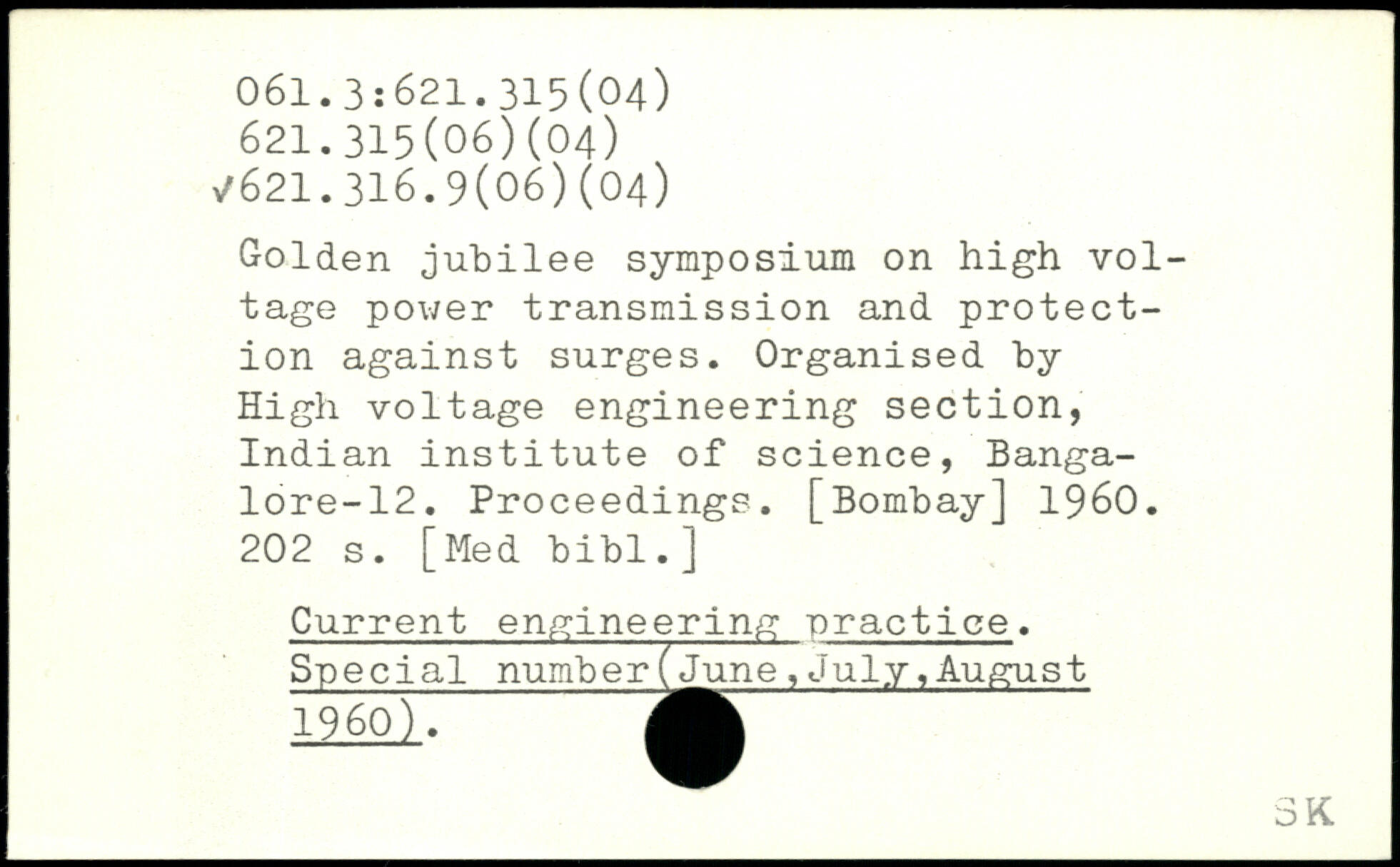 061.3:621.315(04)
621.315(06)(04)
✓621.316.9(06)(04)

Golden jubilee symposium on high voltage power transmission and protection against surges. Organised by High voltage engineering section, Indian institute of science, Bangalore-12. Proceedings. [Bombay] 1960. 202 s. [Med bibl.]

Current engineering practice. Special number(June,July,August 1960).

SK